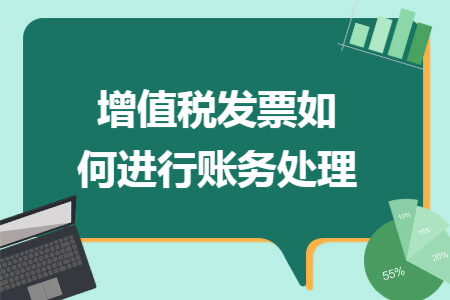 增值税发票如何进行账务处理

10%
15%
20%
55%